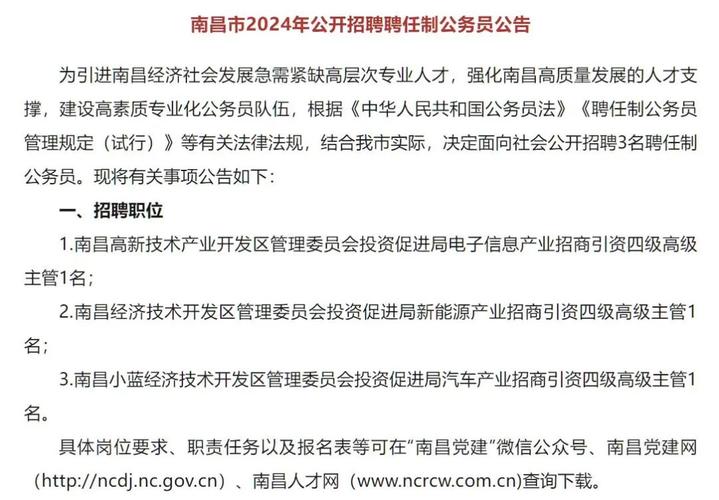 南昌市2024年公开招聘聘任制公务员公告

为引进南昌经济社会发展急需紧缺高层次专业人才，强化南昌高质量发展的人才支撑，建设高素质专业化公务员队伍，根据《中华人民共和国公务员法》《聘任制公务员管理规定（试行）》等有关法律法规，结合我市实际，决定面向社会公开招聘3名聘任制公务员。现将有关事项公告如下：

一、招聘职位

1.南昌高新技术产业开发区管理委员会投资促进局电子信息产业招商引资四级高级主管1名；

2.南昌经济技术开发区管理委员会投资促进局新能源产业招商引资四级高级主管1名；

3.南昌小蓝经济技术开发区管理委员会投资促进局汽车产业招商引资四级高级主管1名。

具体岗位要求、职责任务以及报名表等可在“南昌党建”微信公众号、南昌党建网（http://ncdj.nc.gov.cn）、南昌人才网（www.ncrcw.com.cn)查询下载。